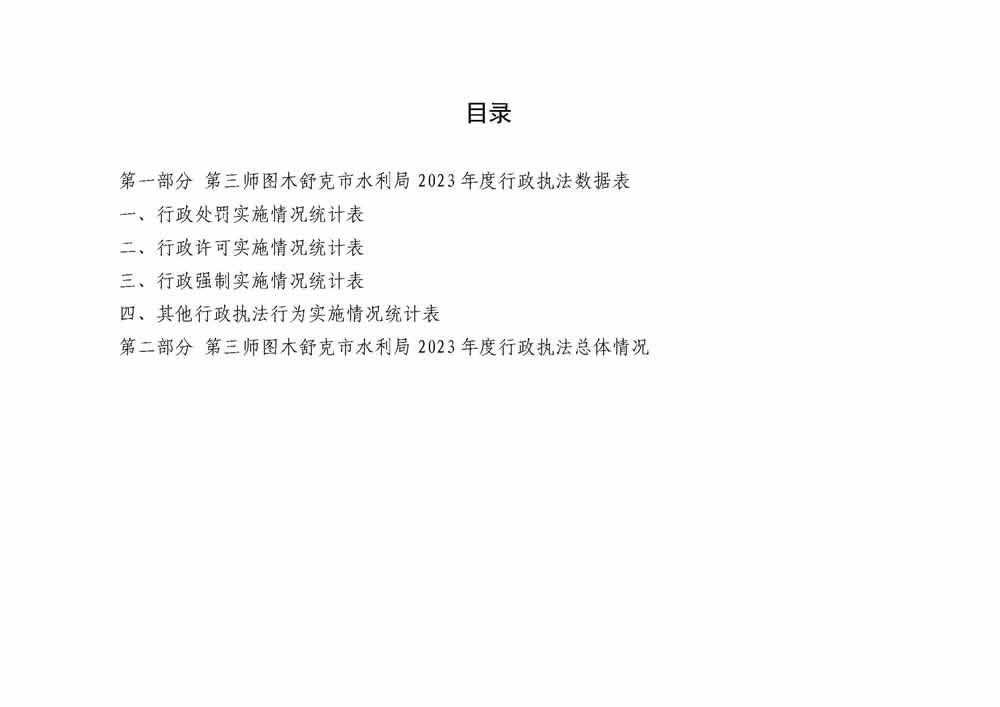 目录

第一部分 第三师图木舒克市水利局 2023 年度行政执法数据表

一、行政处罚实施情况统计表

二、行政许可实施情况统计表

三、行政强制实施情况统计表

四、其他行政执法行为实施情况统计表

第二部分 第三师图木舒克市水利局 2023 年度行政执法总体情况